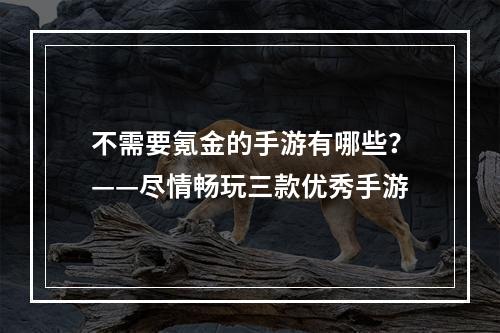 不需要氪金的手游有哪些？
——尽情畅玩三款优秀手游